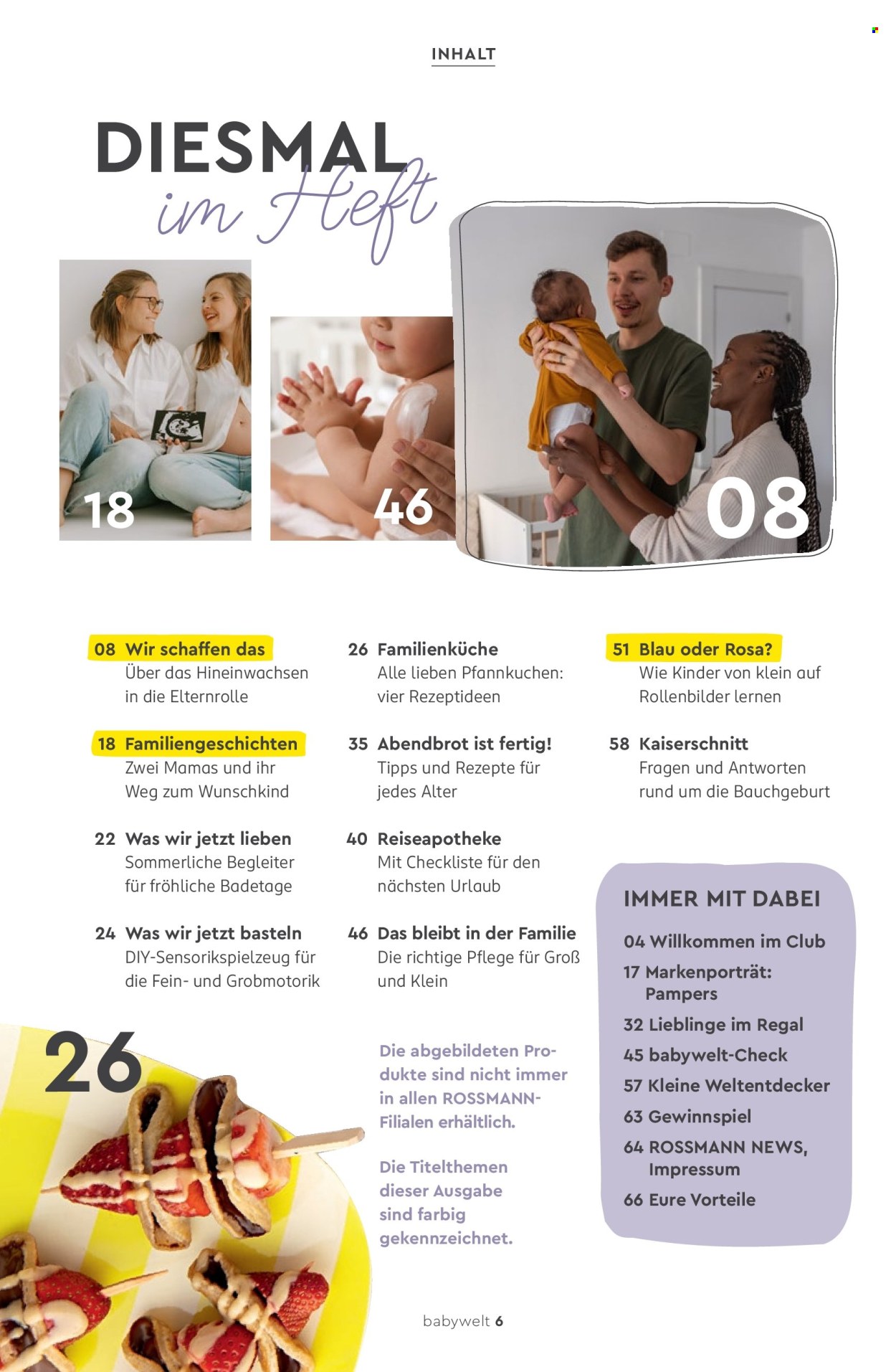 INHALT

DIESMAL
im Heft

18

46

08

08 Wir schaffen das
Über das Hineinwachsen in die Elternrolle

18 Familiengeschichten
Zwei Mamas und ihr Weg zum Wunschkind

22 Was wir jetzt lieben
Sommerliche Begleiter für fröhliche Badetage

24 Was wir jetzt basteln
DIY-Sensorikspielzeug für die Fein- und Grobmotorik

26 Familienküche
Alle lieben Pfannkuchen: vier Rezeptideen

35 Abendbrot ist fertig!
Tipps und Rezepte für jedes Alter

40 Reiseapotheke
Mit Checkliste für den nächsten Urlaub

46 Das bleibt in der Familie
Die richtige Pflege für Groß und Klein

51 Blau oder Rosa?
Wie Kinder von klein auf Rollenbilder lernen

58 Kaiserschnitt
Fragen und Antworten rund um die Bauchgeburt

IMMER MIT DABEI
04 Willkommen im Club
17 Markenporträt: Pampers
32 Lieblinge im Regal
45 babywelt-Check
57 Kleine Weltentdecker
63 Gewinnspiel
64 ROSSMANN NEWS, Impressum
66 Eure Vorteile

26

Die abgebildeten Produkte sind nicht immer in allen ROSSMANN-Filialen erhältlich.

Die Titelthemen dieser Ausgabe sind farbig gekennzeichnet.

babywelt 6